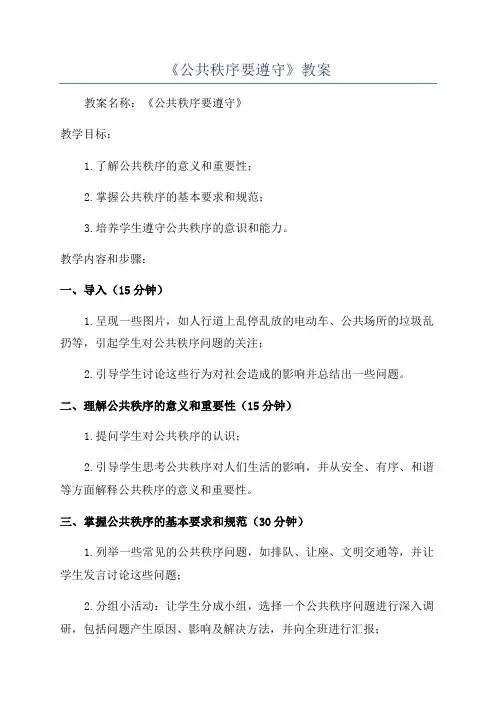 《公共秩序要遵守》教案

教案名称：《公共秩序要遵守》

教学目标：

1. 了解公共秩序的意义和重要性；

2. 掌握公共秩序的基本要求和规范；

3. 培养学生遵守公共秩序的意识和能力。

教学内容和步骤：

一、导入（15 分钟）

1. 呈现一些图片，如人行道上乱停乱放的电动车、公共场所的垃圾乱扔等，引起学生对公共秩序问题的关注；

2. 引导学生讨论这些行为对社会造成的影响并总结出一些问题。

二、理解公共秩序的意义和重要性（15 分钟）

1. 提问学生对公共秩序的认识；

2. 引导学生思考公共秩序对人们生活的影响，并从安全、有序、和谐等方面解释公共秩序的意义和重要性。

三、掌握公共秩序的基本要求和规范（30 分钟）

1. 列举一些常见的公共秩序问题，如排队、让座、文明交通等，并让学生发言讨论这些问题；

2. 分组小活动：让学生分成小组，选择一个公共秩序问题进行深入调研，包括问题产生原因、影响及解决方法，并向全班进行汇报；